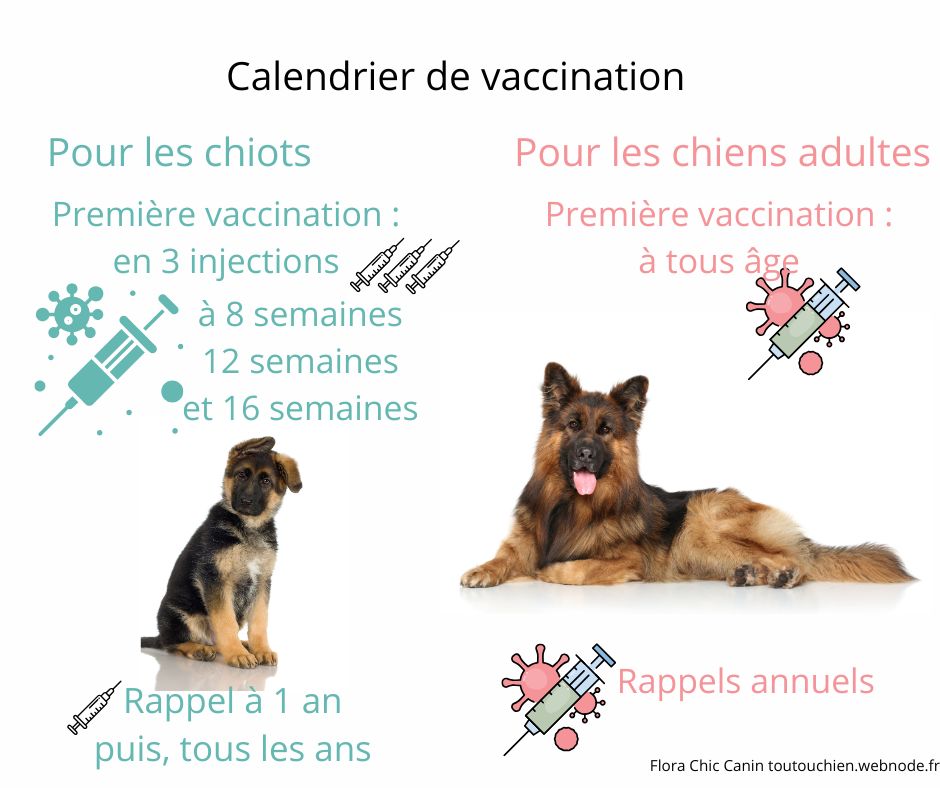 Calendrier de vaccination

Pour les chiots

Première vaccination : en 3 injections

à 8 semaines
12 semaines
et 16 semaines

Rappel à 1 an puis, tous les ans

Pour les chiens adultes

Première vaccination : à tous âge

Rappels annuels

Flora Chic Canin toutouchien.webnode.fr